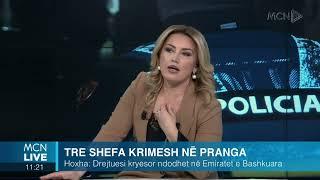 MCN

POLICIA

MCN LIVE
11:21

TRE SHEFA KRIMESH NË PRANGA
Hoxha: Drejtuesi kryesor ndodhet në Emiratet e Bashkuara